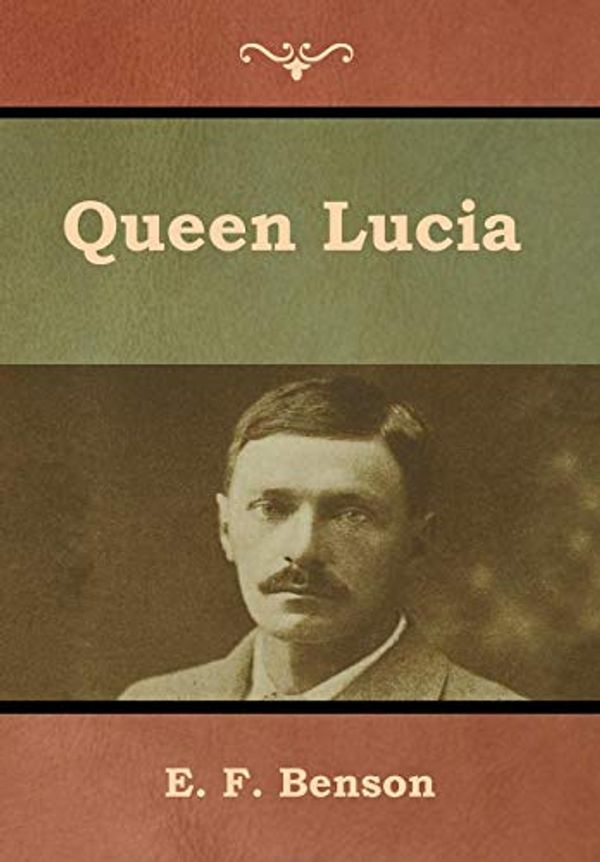 Queen Lucia

E. F. Benson